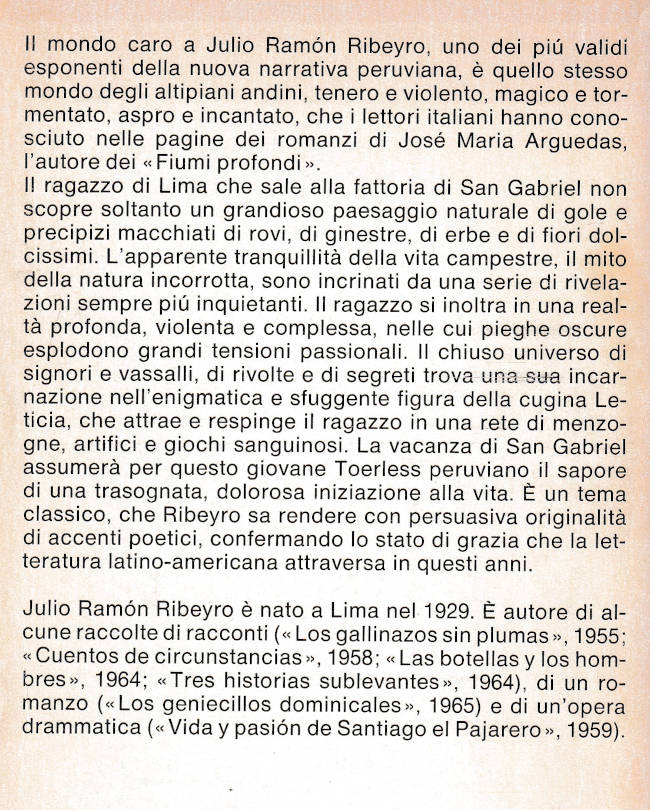 Il mondo caro a Julio Ramón Ribeyro, uno dei piú validi esponenti della nuova narrativa peruviana, è quello stesso mondo degli altipiani andini, tenero e violento, magico e tormentato, aspro e incantato, che i lettori italiani hanno conosciuto nelle pagine dei romanzi di José Maria Arguedas, l'autore dei «Fiumi profondi».
Il ragazzo di Lima che sale alla fattoria di San Gabriel non scopre soltanto un grandioso paesaggio naturale di gole e precipizi macchiati di rovi, di ginestre, di erbe e di fiori dolcissimi. L'apparente tranquillità della vita campestre, il mito della natura incorrotta, sono incrinati da una serie di rivelazioni sempre piú inquietanti. Il ragazzo si inoltra in una realtà profonda, violenta e complessa, nelle cui pieghe oscure esplodono grandi tensioni passionali. Il chiuso universo di signori e vassalli, di rivolte e di segreti trova una sua incarnazione nell'enigmatica e sfuggente figura della cugina Leticia, che attrae e respinge il ragazzo in una rete di menzogne, artifici e giochi sanguinosi. La vacanza di San Gabriel assumerà per questo giovane Toerless peruviano il sapore di una trasognata, dolorosa iniziazione alla vita. È un tema classico, che Ribeyro sa rendere con persuasiva originalità di accenti poetici, confermando lo stato di grazia che la letteratura latino-americana attraversa in questi anni.

Julio Ramón Ribeyro è nato a Lima nel 1929. È autore di alcune raccolte di racconti («Los gallinazos sin plumas», 1955; «Cuentos de circunstancias», 1958; «Las botellas y los hombres», 1964; «Tres historias sublevantes», 1964), di un romanzo («Los geniecillos dominicales», 1965) e di un'opera drammatica («Vida y pasión de Santiago el Pajarero», 1959).